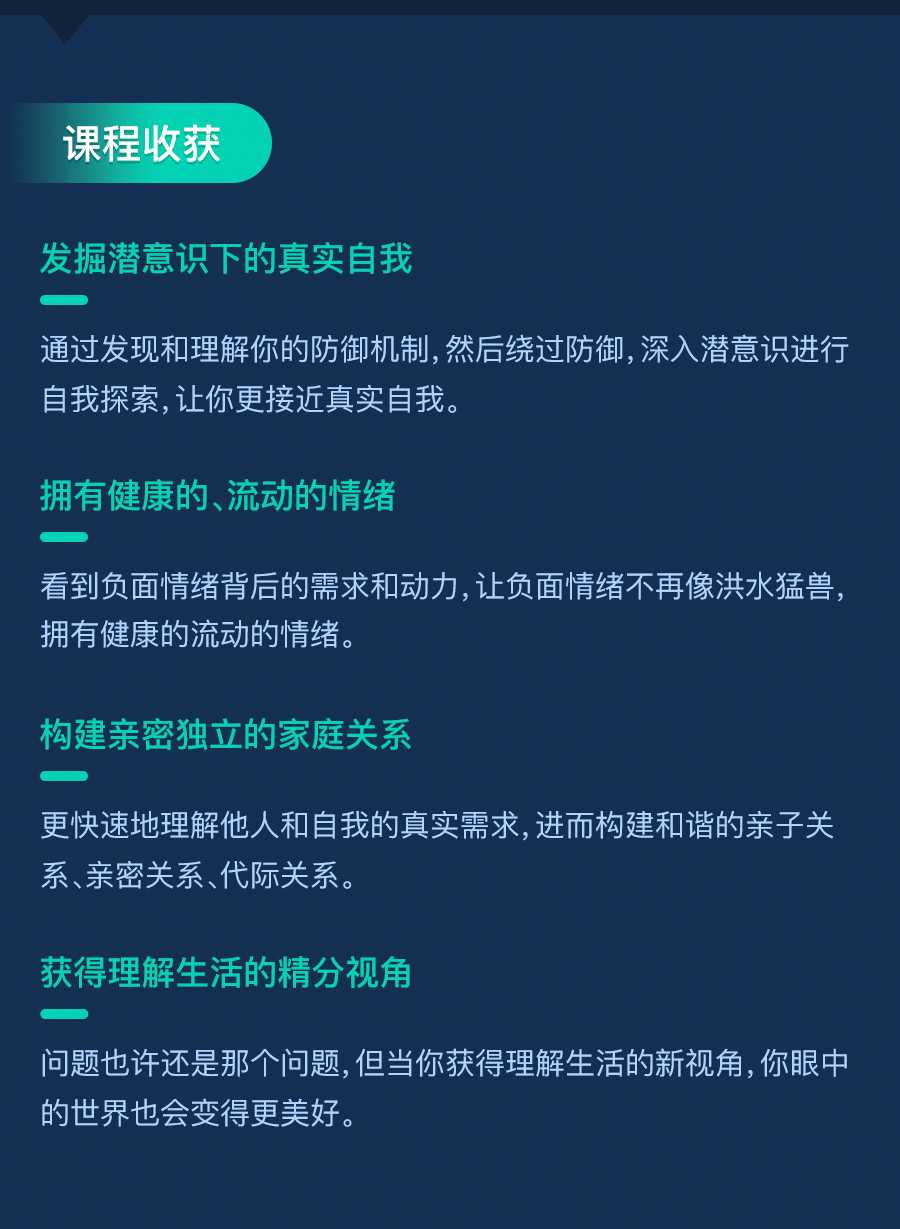 课程收获

发掘潜意识下的真实自我

通过发现和理解你的防御机制,然后绕过防御,深入潜意识进行自我探索,让你更接近真实自我。

拥有健康的、流动的情绪

看到负面情绪背后的需求和动力,让负面情绪不再像洪水猛兽,拥有健康的流动的情绪。

构建亲密独立的家庭关系

更快速地理解他人和自我的真实需求,进而构建和谐的亲子关系、亲密关系、代际关系。

获得理解生活的精分视角

问题也许还是那个问题,但当你获得理解生活的新视角,你眼中的世界也会变得更美好。